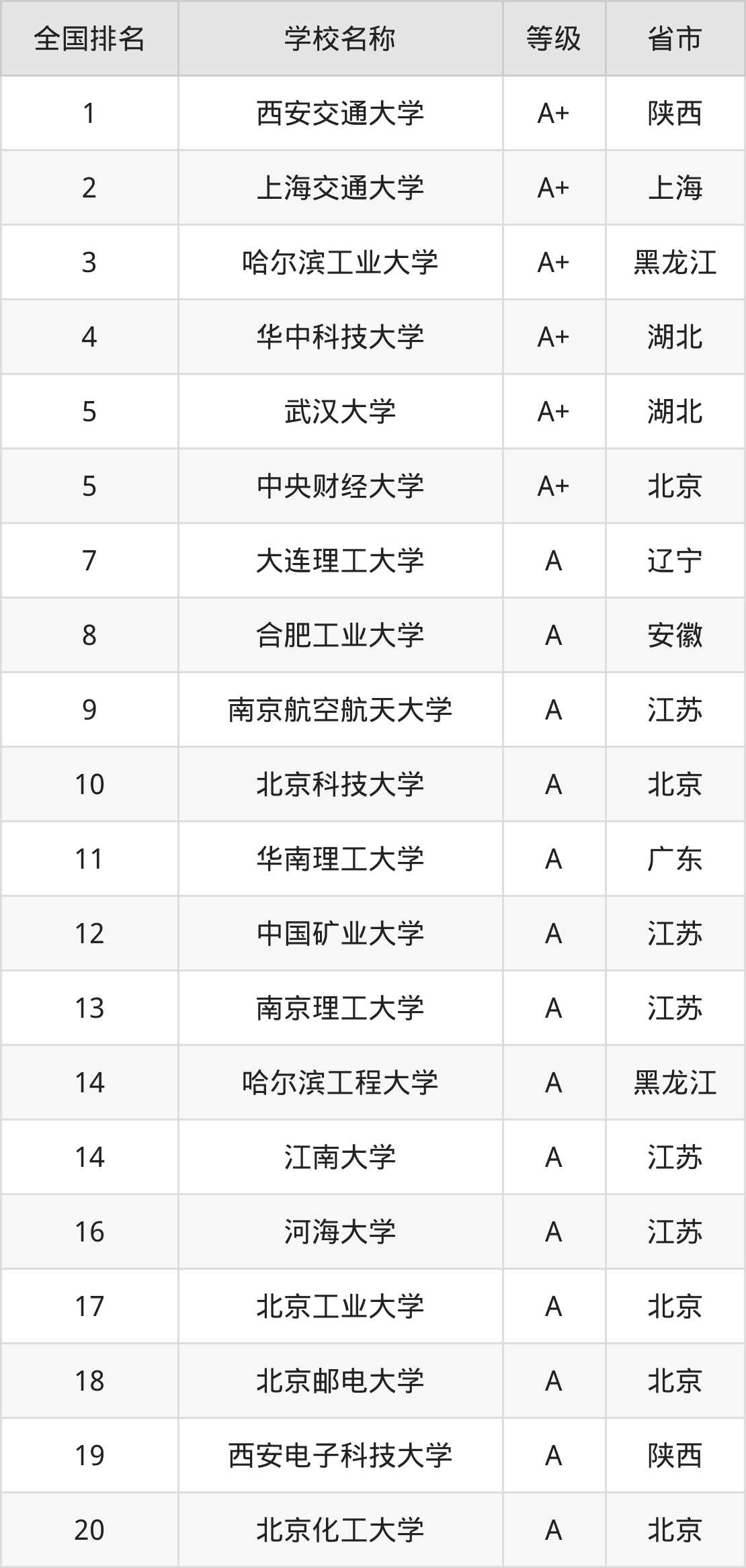 | 全国排名 | 学校名称 | 等级 | 省市 |
|---|---|---|---|
| 1 | 西安交通大学 | A+ | 陕西 |
| 2 | 上海交通大学 | A+ | 上海 |
| 3 | 哈尔滨工业大学 | A+ | 黑龙江 |
| 4 | 华中科技大学 | A+ | 湖北 |
| 5 | 武汉大学 | A+ | 湖北 |
| 5 | 中央财经大学 | A+ | 北京 |
| 7 | 大连理工大学 | A | 辽宁 |
| 8 | 合肥工业大学 | A | 安徽 |
| 9 | 南京航空航天大学 | A | 江苏 |
| 10 | 北京科技大学 | A | 北京 |
| 11 | 华南理工大学 | A | 广东 |
| 12 | 中国矿业大学 | A | 江苏 |
| 13 | 南京理工大学 | A | 江苏 |
| 14 | 哈尔滨工程大学 | A | 黑龙江 |
| 14 | 江南大学 | A | 江苏 |
| 16 | 河海大学 | A | 江苏 |
| 17 | 北京工业大学 | A | 北京 |
| 18 | 北京邮电大学 | A | 北京 |
| 19 | 西安电子科技大学 | A | 陕西 |
| 20 | 北京化工大学 | A | 北京 |